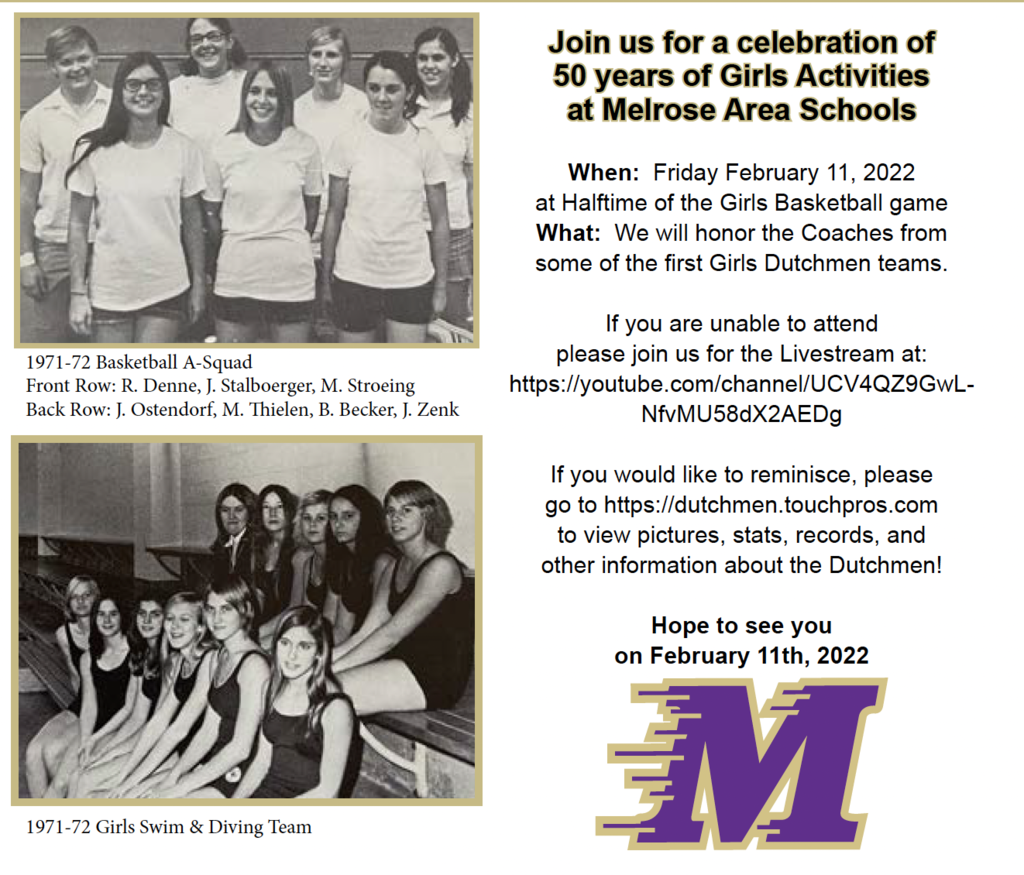 1971-72 Basketball A-Squad
Front Row: R. Denne, J. Stalboerger, M. Stroeing
Back Row: J. Ostendorf, M. Thielen, B. Becker, J. Zenk

1971-72 Girls Swim & Diving Team

Join us for a celebration of 50 years of Girls Activities at Melrose Area Schools

When: Friday February 11, 2022 at Halftime of the Girls Basketball game
What: We will honor the Coaches from some of the first Girls Dutchmen teams.

If you are unable to attend please join us for the Livestream at: https://youtube.com/channel/UCV4QZ9GwL-NfvMU58dX2AEDg

If you would like to reminisce, please go to https://dutchmen.touchpros.com to view pictures, stats, records, and other information about the Dutchmen!

Hope to see you on February 11th, 2022

M